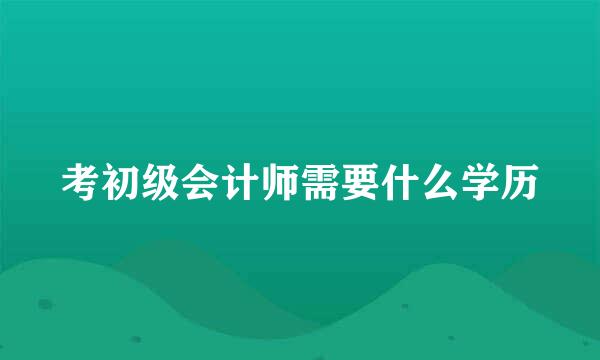 考初级会计师需要什么学历